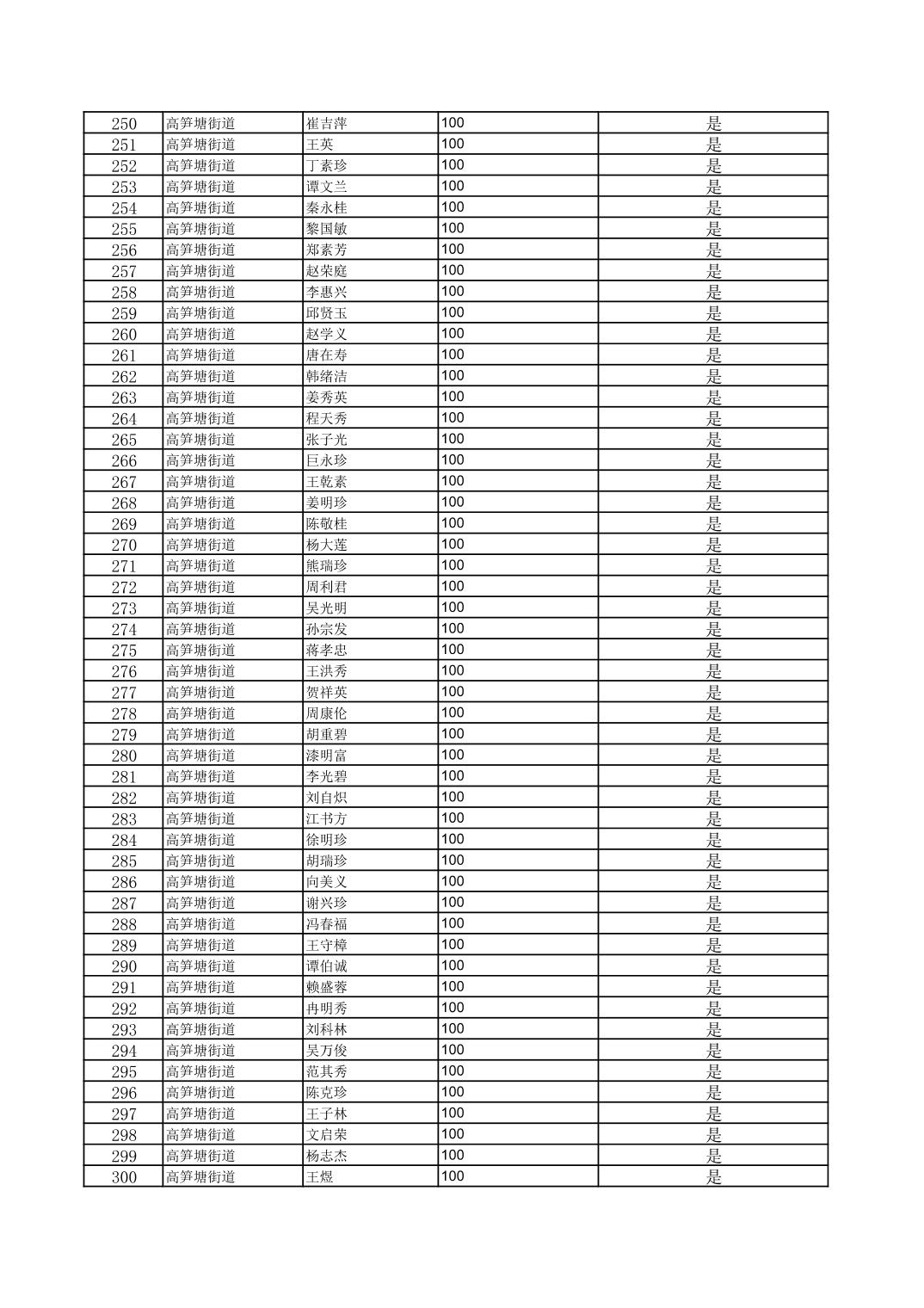 | 250 | 高笋塘街道 | 崔吉萍 | 100 | 是 |
|---|---|---|---|---|
| 251 | 高笋塘街道 | 王英 | 100 | 是 |
| 252 | 高笋塘街道 | 丁素珍 | 100 | 是 |
| 253 | 高笋塘街道 | 谭文兰 | 100 | 是 |
| 254 | 高笋塘街道 | 秦永桂 | 100 | 是 |
| 255 | 高笋塘街道 | 黎国敏 | 100 | 是 |
| 256 | 高笋塘街道 | 郑素芳 | 100 | 是 |
| 257 | 高笋塘街道 | 赵荣庭 | 100 | 是 |
| 258 | 高笋塘街道 | 李惠兴 | 100 | 是 |
| 259 | 高笋塘街道 | 邱贤玉 | 100 | 是 |
| 260 | 高笋塘街道 | 赵学义 | 100 | 是 |
| 261 | 高笋塘街道 | 唐在寿 | 100 | 是 |
| 262 | 高笋塘街道 | 韩绪洁 | 100 | 是 |
| 263 | 高笋塘街道 | 姜秀英 | 100 | 是 |
| 264 | 高笋塘街道 | 程天秀 | 100 | 是 |
| 265 | 高笋塘街道 | 张子光 | 100 | 是 |
| 266 | 高笋塘街道 | 巨永珍 | 100 | 是 |
| 267 | 高笋塘街道 | 王乾素 | 100 | 是 |
| 268 | 高笋塘街道 | 姜明珍 | 100 | 是 |
| 269 | 高笋塘街道 | 陈敬桂 | 100 | 是 |
| 270 | 高笋塘街道 | 杨大莲 | 100 | 是 |
| 271 | 高笋塘街道 | 熊瑞珍 | 100 | 是 |
| 272 | 高笋塘街道 | 周利君 | 100 | 是 |
| 273 | 高笋塘街道 | 吴光明 | 100 | 是 |
| 274 | 高笋塘街道 | 孙宗发 | 100 | 是 |
| 275 | 高笋塘街道 | 蒋孝忠 | 100 | 是 |
| 276 | 高笋塘街道 | 王洪秀 | 100 | 是 |
| 277 | 高笋塘街道 | 贺祥英 | 100 | 是 |
| 278 | 高笋塘街道 | 周康伦 | 100 | 是 |
| 279 | 高笋塘街道 | 胡重碧 | 100 | 是 |
| 280 | 高笋塘街道 | 漆明富 | 100 | 是 |
| 281 | 高笋塘街道 | 李光碧 | 100 | 是 |
| 282 | 高笋塘街道 | 刘自炽 | 100 | 是 |
| 283 | 高笋塘街道 | 江书方 | 100 | 是 |
| 284 | 高笋塘街道 | 徐明珍 | 100 | 是 |
| 285 | 高笋塘街道 | 胡瑞珍 | 100 | 是 |
| 286 | 高笋塘街道 | 向美义 | 100 | 是 |
| 287 | 高笋塘街道 | 谢兴珍 | 100 | 是 |
| 288 | 高笋塘街道 | 冯春福 | 100 | 是 |
| 289 | 高笋塘街道 | 王守樟 | 100 | 是 |
| 290 | 高笋塘街道 | 谭伯诚 | 100 | 是 |
| 291 | 高笋塘街道 | 赖盛蓉 | 100 | 是 |
| 292 | 高笋塘街道 | 冉明秀 | 100 | 是 |
| 293 | 高笋塘街道 | 刘科林 | 100 | 是 |
| 294 | 高笋塘街道 | 吴万俊 | 100 | 是 |
| 295 | 高笋塘街道 | 范其秀 | 100 | 是 |
| 296 | 高笋塘街道 | 陈克珍 | 100 | 是 |
| 297 | 高笋塘街道 | 王子林 | 100 | 是 |
| 298 | 高笋塘街道 | 文启荣 | 100 | 是 |
| 299 | 高笋塘街道 | 杨志杰 | 100 | 是 |
| 300 | 高笋塘街道 | 王煜 | 100 | 是 |